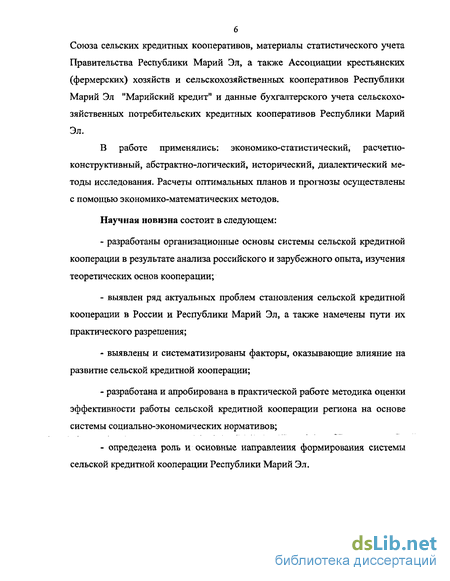 6

Союза сельских кредитных кооперативов, материалы статистического учета Правительства Республики Марий Эл, а также Ассоциации крестьянских (фермерских) хозяйств и сельскохозяйственных кооперативов Республики Марий Эл "Марийский кредит" и данные бухгалтерского учета сельскохозяйственных потребительских кредитных кооперативов Республики Марий Эл.

В работе применялись: экономико-статистический, расчетно-конструктивный, абстрактно-логический, исторический, диалектический методы исследования. Расчеты оптимальных планов и прогнозы осуществлены с помощью экономико-математических методов.

Научная новизна состоит в следующем:

- разработаны организационные основы системы сельской кредитной кооперации в результате анализа российского и зарубежного опыта, изучения теоретических основ кооперации;

- выявлен ряд актуальных проблем становления сельской кредитной кооперации в России и Республики Марий Эл, а также намечены пути их практического разрешения;

- выявлены и систематизированы факторы, оказывающие влияние на развитие сельской кредитной кооперации;

- разработана и апробирована в практической работе методика оценки эффективности работы сельской кредитной кооперации региона на основе системы социально-экономических нормативов;

- определена роль и основные направления формирования системы сельской кредитной кооперации Республики Марий Эл.

dsLib.net
библиотека диссертаций